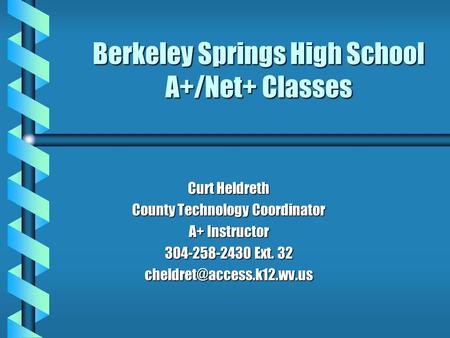 Berkeley Springs High School
A+/Net+ Classes

Curt Heldreth
County Technology Coordinator
A+ Instructor
304-258-2430 Ext. 32
cheldret@access.k12.wv.us